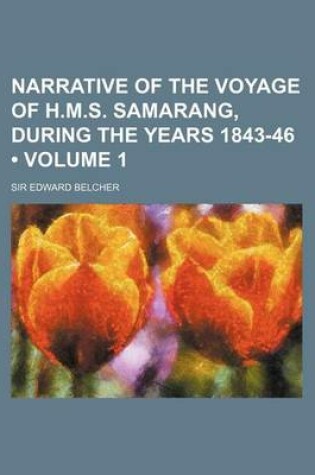 NARRATIVE OF THE VOYAGE OF H.M.S. SAMARANG, DURING THE YEARS 1843-46 • VOLUME 1

SIR EDWARD BELCHER